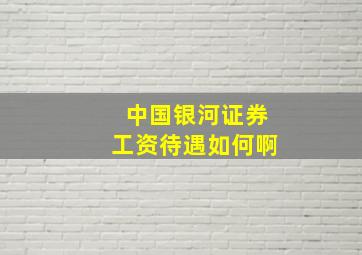 中国银河证券
工资待遇如何啊